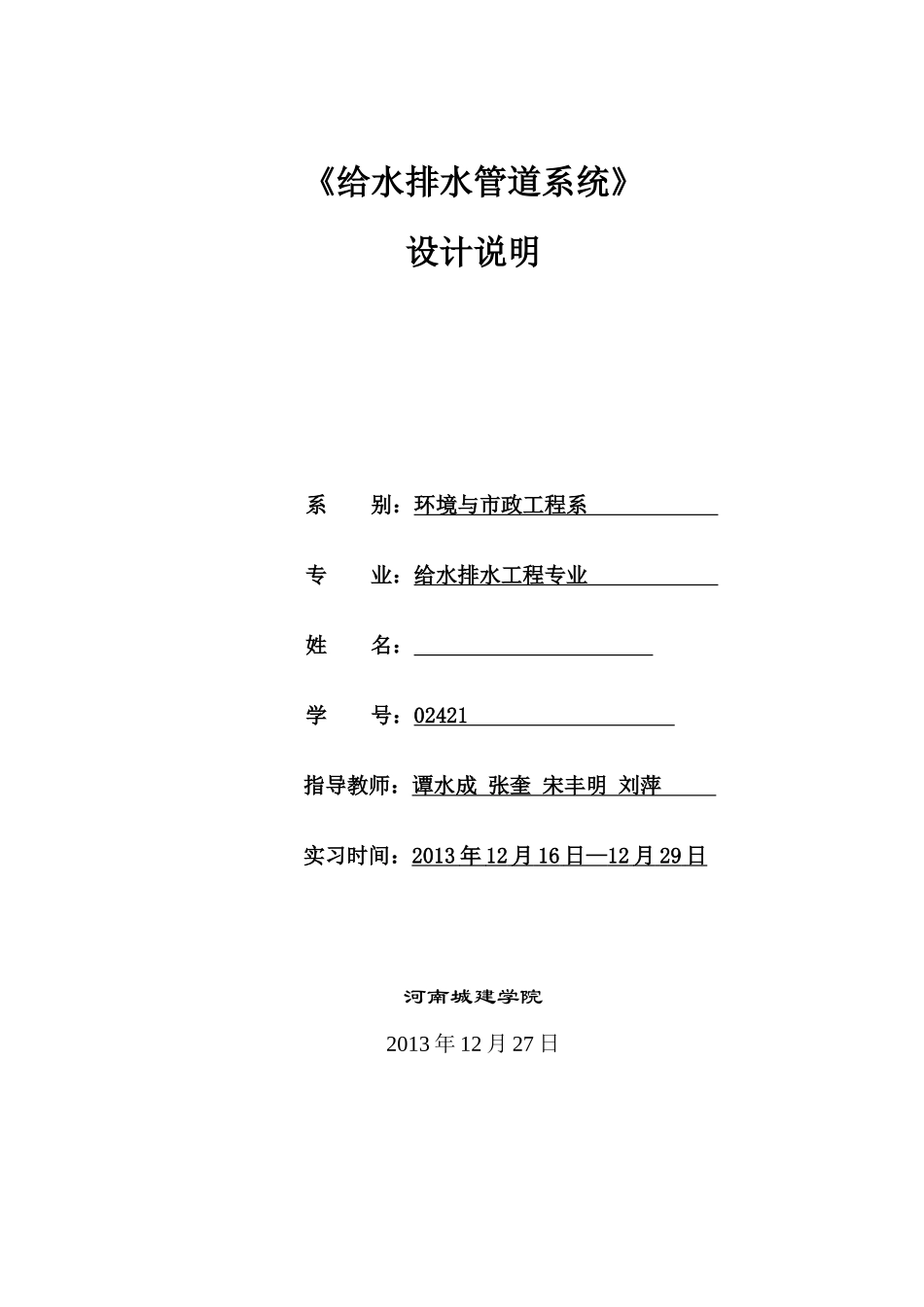 《给水排水管道系统》

设计说明

系　　别：环境与市政工程系

专　　业：给水排水工程专业

姓　　名：

学　　号：02421

指导教师：谭水成 张奎 宋丰明 刘萍

实习时间：2013年12月16日—12月29日

河南城建学院

2013年12月27日